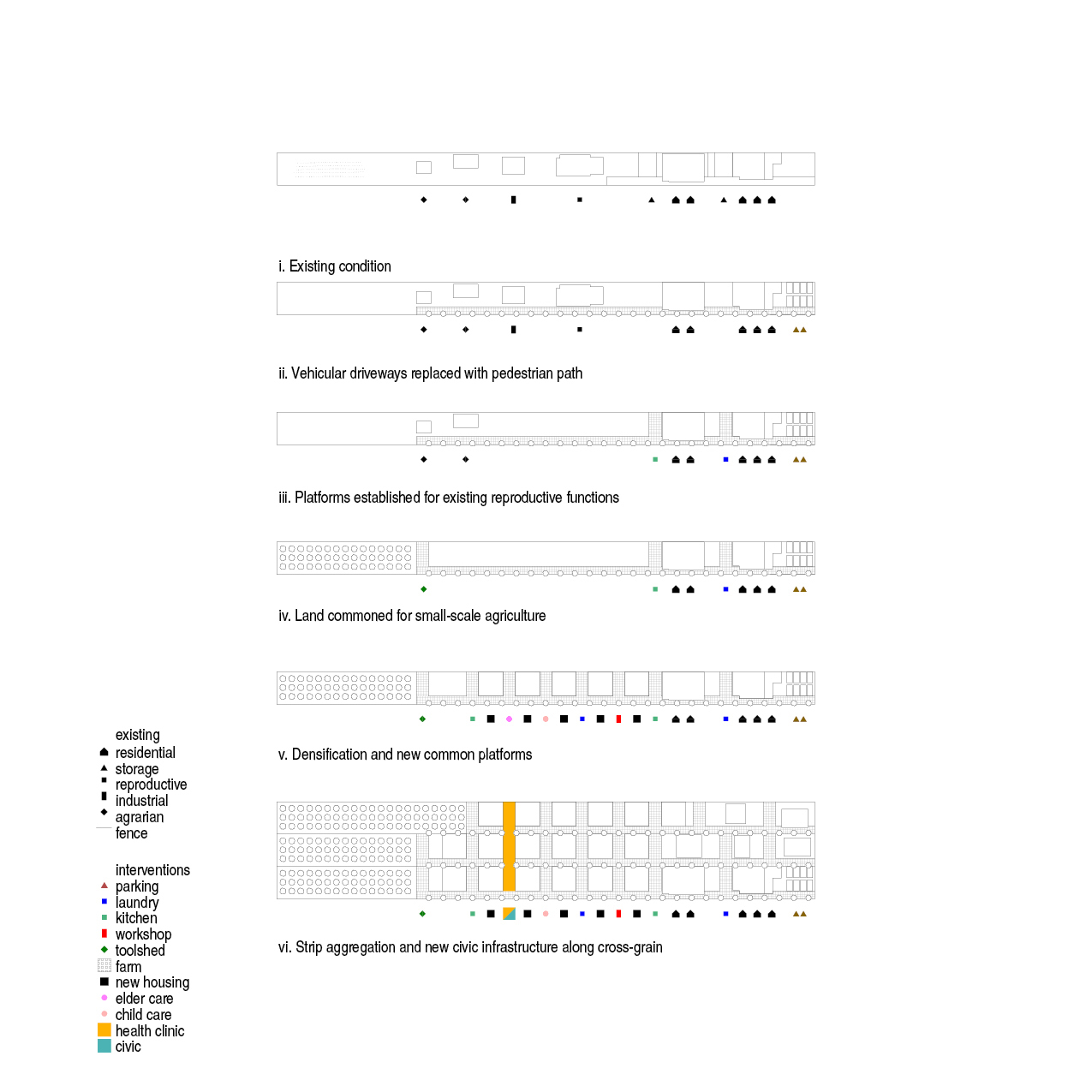 i. Existing condition

ii. Vehicular driveways replaced with pedestrian path

iii. Platforms established for existing reproductive functions

iv. Land commoned for small-scale agriculture

v. Densification and new common platforms

vi. Strip aggregation and new civic infrastructure along cross-grain

existing
residential
storage
reproductive
industrial
agrarian
fence

interventions
parking
laundry
kitchen
workshop
toolshed
farm
new housing
elder care
child care
health clinic
civic